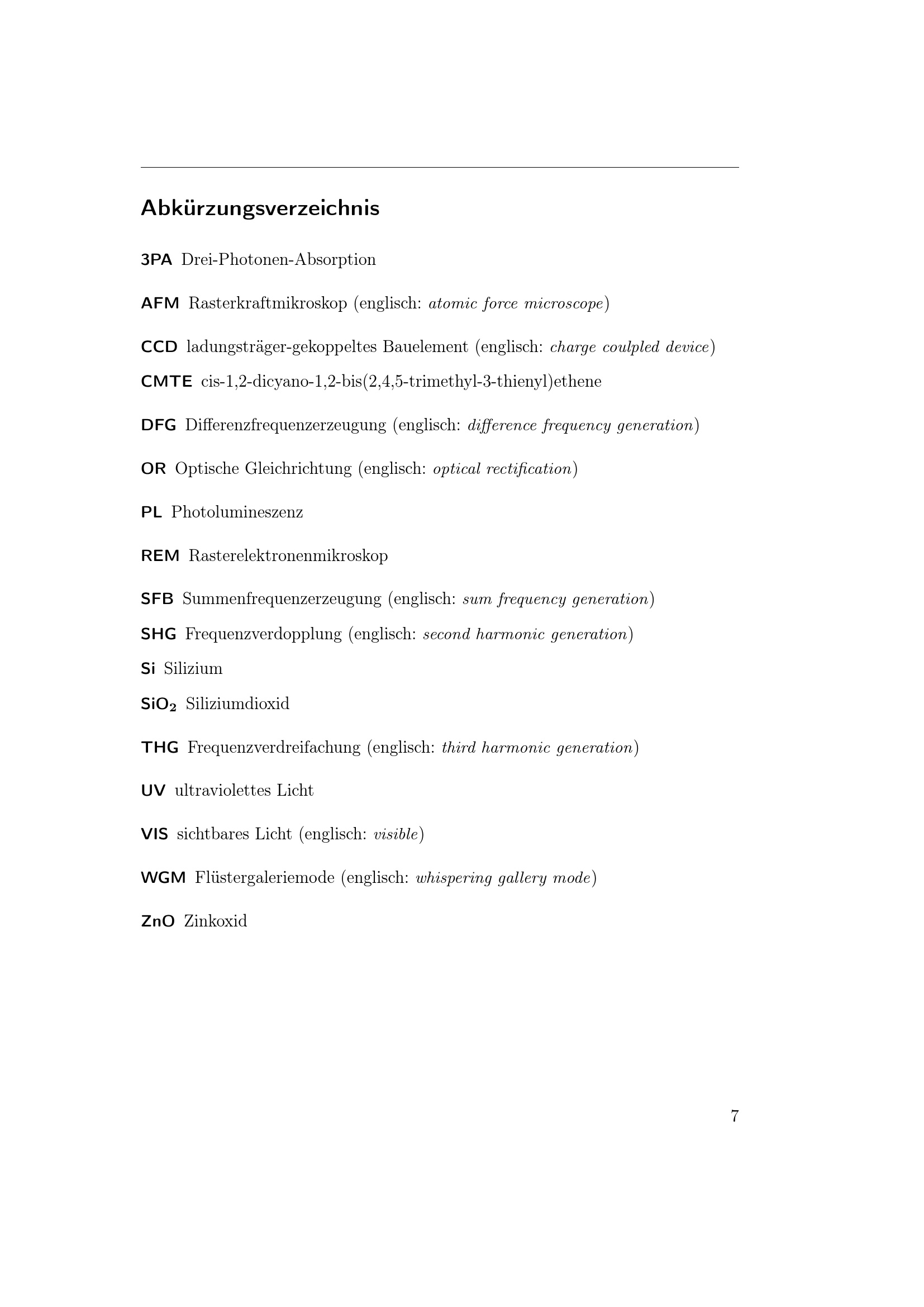 Abkürzungsverzeichnis

3PA Drei-Photonen-Absorption

AFM Rasterkraftmikroskop (englisch: atomic force microscope)

CCD ladungsträger-gekoppeltes Bauelement (englisch: charge coulpled device)

CMTE cis-1,2-dicyano-1,2-bis(2,4,5-trimethyl-3-thienyl)ethene

DFG Differenzfrequenzerzeugung (englisch: difference frequency generation)

OR Optische Gleichrichtung (englisch: optical rectification)

PL Photolumineszenz

REM Rasterelektronenmikroskop

SFB Summenfrequenzerzeugung (englisch: sum frequency generation)

SHG Frequenzverdopplung (englisch: second harmonic generation)

Si Silizium

$SiO_2$ Siliziumdioxid

THG Frequenzverdreifachung (englisch: third harmonic generation)

UV ultraviolettes Licht

VIS sichtbares Licht (englisch: visible)

WGM Flüstergaleriemode (englisch: whispering gallery mode)

ZnO Zinkoxid

7